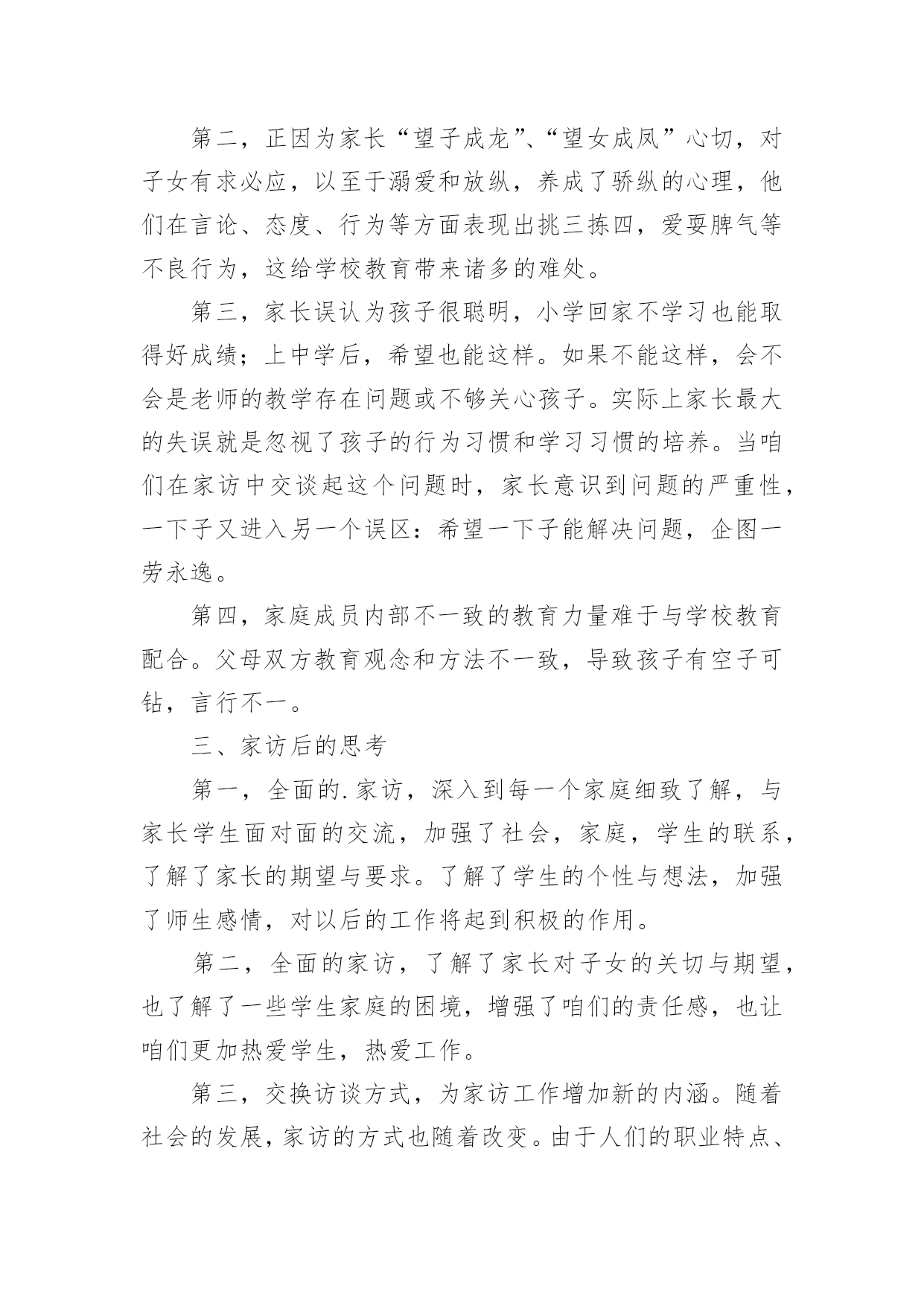 第二，正因为家长“望子成龙”、“望女成凤”心切，对子女有求必应，以至于溺爱和放纵，养成了骄纵的心理，他们在言论、态度、行为等方面表现出挑三拣四，爱耍脾气等不良行为，这给学校教育带来诸多的难处。

第三，家长误认为孩子很聪明，小学回家不学习也能取得好成绩；上中学后，希望也能这样。如果不能这样，会不会是老师的教学存在问题或不够关心孩子。实际上家长最大的失误就是忽视了孩子的行为习惯和学习习惯的培养。当咱们在家访中交谈起这个问题时，家长意识到问题的严重性，一下子又进入另一个误区：希望一下子能解决问题，企图一劳永逸。

第四，家庭成员内部不一致的教育力量难于与学校教育配合。父母双方教育观念和方法不一致，导致孩子有空子可钻，言行不一。

三、家访后的思考

第一，全面的.家访，深入到每一个家庭细致了解，与家长学生面对面的交流，加强了社会，家庭，学生的联系，了解了家长的期望与要求。了解了学生的个性与想法，加强了师生感情，对以后的工作将起到积极的作用。

第二，全面的家访，了解了家长对子女的关切与期望，也了解了一些学生家庭的困境，增强了咱们的责任感，也让咱们更加热爱学生，热爱工作。

第三，交换访谈方式，为家访工作增加新的内涵。随着社会的发展，家访的方式也随着改变。由于人们的职业特点、